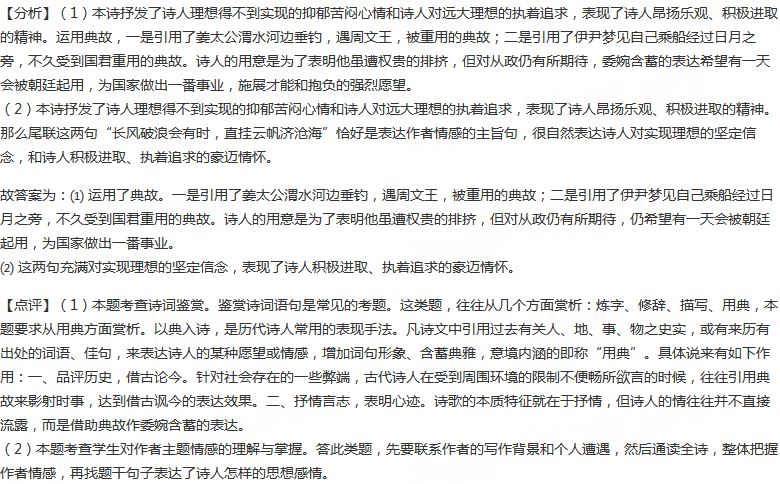 【分析】（1）本诗抒发了诗人理想得不到实现的抑郁苦闷心情和诗人对远大理想的执着追求，表现了诗人昂扬乐观、积极进取的精神。运用典故，一是引用了姜太公渭水河边垂钓，遇周文王，被重用的典故；二是引用了伊尹梦见自己乘船经过日月之旁，不久受到国君重用的典故。诗人的用意是为了表明他虽遭权贵的排挤，但对从政仍有所期待，委婉含蓄的表达希望有一天会被朝廷起用，为国家做出一番事业，施展才能和抱负的强烈愿望。
（2）本诗抒发了诗人理想得不到实现的抑郁苦闷心情和诗人对远大理想的执着追求，表现了诗人昂扬乐观、积极进取的精神。那么尾联这两句“长风破浪会有时，直挂云帆济沧海”恰好是表达作者情感的主旨句，很自然表达诗人对实现理想的坚定信念，和诗人积极进取、执着追求的豪迈情怀。

故答案为：(1) 运用了典故。一是引用了姜太公渭水河边垂钓，遇周文王，被重用的典故；二是引用了伊尹梦见自己乘船经过日月之旁，不久受到国君重用的典故。诗人的用意是为了表明他虽遭权贵的排挤，但对从政仍有所期待，仍希望有一天会被朝廷起用，为国家做出一番事业。
(2) 这两句充满对实现理想的坚定信念，表现了诗人积极进取、执着追求的豪迈情怀。

【点评】（1）本题考查诗词鉴赏。鉴赏诗词语句是常见的考题。这类题，往往从几个方面赏析：炼字、修辞、描写、用典，本题要求从用典方面赏析。以典入诗，是历代诗人常用的表现手法。凡诗文中引用过去有关人、地、事、物之史实，或有来历有出处的词语、佳句，来表达诗人的某种愿望或情感，增加词句形象、含蓄典雅，意境内涵的即称“用典”。具体说来有如下作用：一、品评历史，借古论今。针对社会存在的一些弊端，古代诗人在受到周围环境的限制不便畅所欲言的时候，往往引用典故来影射时事，达到借古讽今的表达效果。二、抒情言志，表明心迹。诗歌的本质特征就在于抒情，但诗人的情往往并不直接流露，而是借助典故作委婉含蓄的表达。
（2）本题考查学生对作者主题情感的理解与掌握。答此类题，先要联系作者的写作背景和个人遭遇，然后通读全诗，整体把握作者情感，再找题干句子表达了诗人怎样的思想感情。